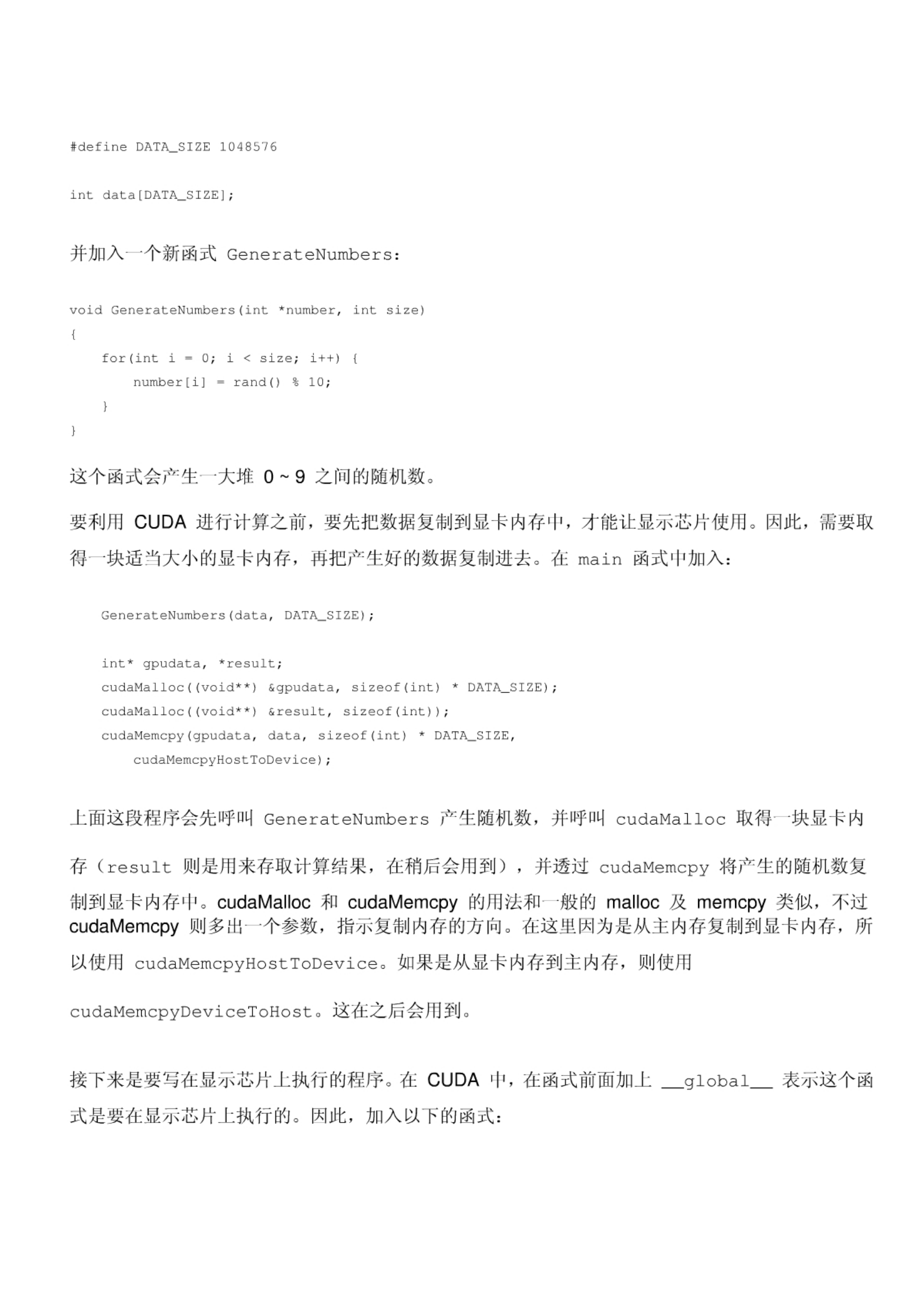 #define DATA_SIZE 1048576

int data[DATA_SIZE];

并加入一个新函式 GenerateNumbers:

void GenerateNumbers(int *number, int size)
{
    for(int i = 0; i < size; i++) {
        number[i] = rand() % 10;
    }
}

这个函式会产生一大堆 0 ~ 9 之间的随机数。

要利用 CUDA 进行计算之前，要先把数据复制到显卡内存中，才能让显示芯片使用。因此，需要取得一块适当大小的显卡内存，再把产生好的数据复制进去。在 main 函式中加入:

    GenerateNumbers(data, DATA_SIZE);

    int* gpudata, *result;
    cudaMalloc((void**) &gpudata, sizeof(int) * DATA_SIZE);
    cudaMalloc((void**) &result, sizeof(int));
    cudaMemcpy(gpudata, data, sizeof(int) * DATA_SIZE,
        cudaMemcpyHostToDevice);

上面这段程序会先呼叫 GenerateNumbers 产生随机数，并呼叫 cudaMalloc 取得一块显卡内存（result 则是用来存取计算结果，在稍后会用到），并透过 cudaMemcpy 将产生的随机数复制到显卡内存中。cudaMalloc 和 cudaMemcpy 的用法和一般的 malloc 及 memcpy 类似，不过 cudaMemcpy 则多出一个参数，指示复制内存的方向。在这里因为是从主内存复制到显卡内存，所以使用 cudaMemcpyHostToDevice。如果是从显卡内存到主内存，则使用

cudaMemcpyDeviceToHost。这在之后会用到。

接下来是要写在显示芯片上执行的程序。在 CUDA 中，在函式前面加上 __global__ 表示这个函式是要在显示芯片上执行的。因此，加入以下的函式: